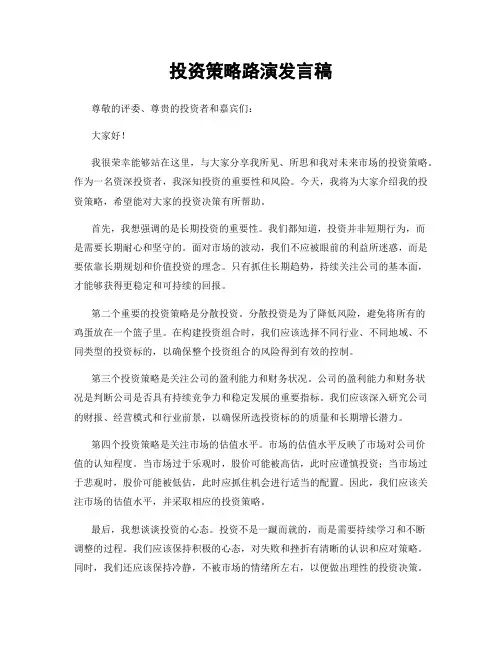 投资策略路演发言稿

尊敬的评委、尊贵的投资者和嘉宾们：

大家好！

我很荣幸能够站在这里，与大家分享我所见、所思和我对未来市场的投资策略。作为一名资深投资者，我深知投资的重要性和风险。今天，我将为大家介绍我的投资策略，希望能对大家的投资决策有所帮助。

首先，我想强调的是长期投资的重要性。我们都知道，投资并非短期行为，而是需要长期耐心和坚守的。面对市场的波动，我们不应被眼前的利益所迷惑，而是要依靠长期规划和价值投资的理念。只有抓住长期趋势，持续关注公司的基本面，才能够获得更稳定和可持续的回报。

第二个重要的投资策略是分散投资。分散投资是为了降低风险，避免将所有的鸡蛋放在一个篮子里。在构建投资组合时，我们应该选择不同行业、不同地域、不同类型的投资标的，以确保整个投资组合的风险得到有效的控制。

第三个投资策略是关注公司的盈利能力和财务状况。公司的盈利能力和财务状况是判断公司是否具有持续竞争力和稳定发展的重要指标。我们应该深入研究公司的财报、经营模式和行业前景，以确保所选投资标的的质量和长期增长潜力。

第四个投资策略是关注市场的估值水平。市场的估值水平反映了市场对公司价值的认知程度。当市场过于乐观时，股价可能被高估，此时应谨慎投资；当市场过于悲观时，股价可能被低估，此时应抓住机会进行适当的配置。因此，我们应该关注市场的估值水平，并采取相应的投资策略。

最后，我想谈谈投资的心态。投资不是一蹴而就的，而是需要持续学习和不断调整的过程。我们应该保持积极的心态，对失败和挫折有清晰的认识和应对策略。同时，我们还应该保持冷静，不被市场的情绪所左右，以便做出理性的投资决策。